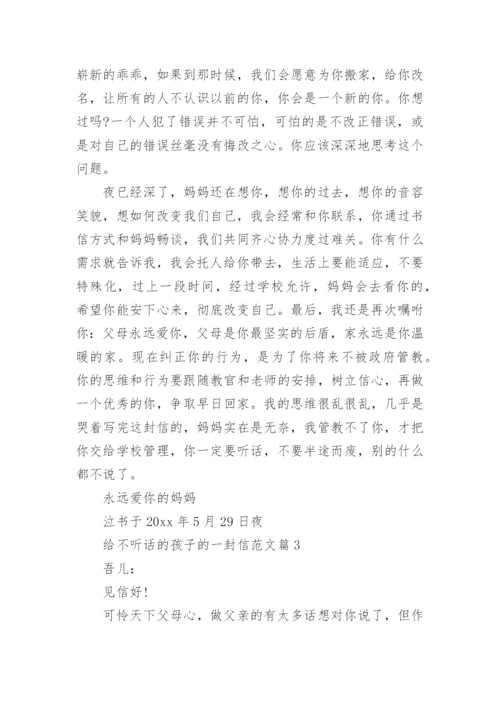 崭新的乖乖，如果到那时候，我们会愿意为你搬家，给你改名，让所有的人不认识以前的你，你会是一个新的你。你想过吗?一个人犯了错误并不可怕，可怕的是不改正错误，或是对自己的错误丝毫没有悔改之心。你应该深深地思考这个问题。

夜已经深了，妈妈还在想你，想你的过去，想你的音容笑貌，想如何改变我们自己，我会经常和你联系，你通过书信方式和妈妈畅谈，我们共同齐心协力度过难关。你有什么需求就告诉我，我会托人给你带去，生活上要能适应，不要特殊化，过上一段时间，经过学校允许，妈妈会去看你的，希望你能安下心来，彻底改变自己。最后，我还是再次嘱咐你：父母永远爱你，父母是你最坚实的后盾，家永远是你温暖的家。现在纠正你的行为，是为了你将来不被政府管教。你的思维和行为要跟随教官和老师的安排，树立信心，再做一个优秀的你，争取早日回家。我的思维很乱很乱，几乎是哭着写完这封信的，妈妈实在是无奈，我管教不了你，才把你交给学校管理，你一定要听话，不要半途而废，别的什么都不说了。

永远爱你的妈妈

泣书于 20xx 年 5 月 29 日夜

给不听话的孩子的一封信范文篇 3

吾儿：

见信好!

可怜天下父母心，做父亲的有太多话想对你说了，但作